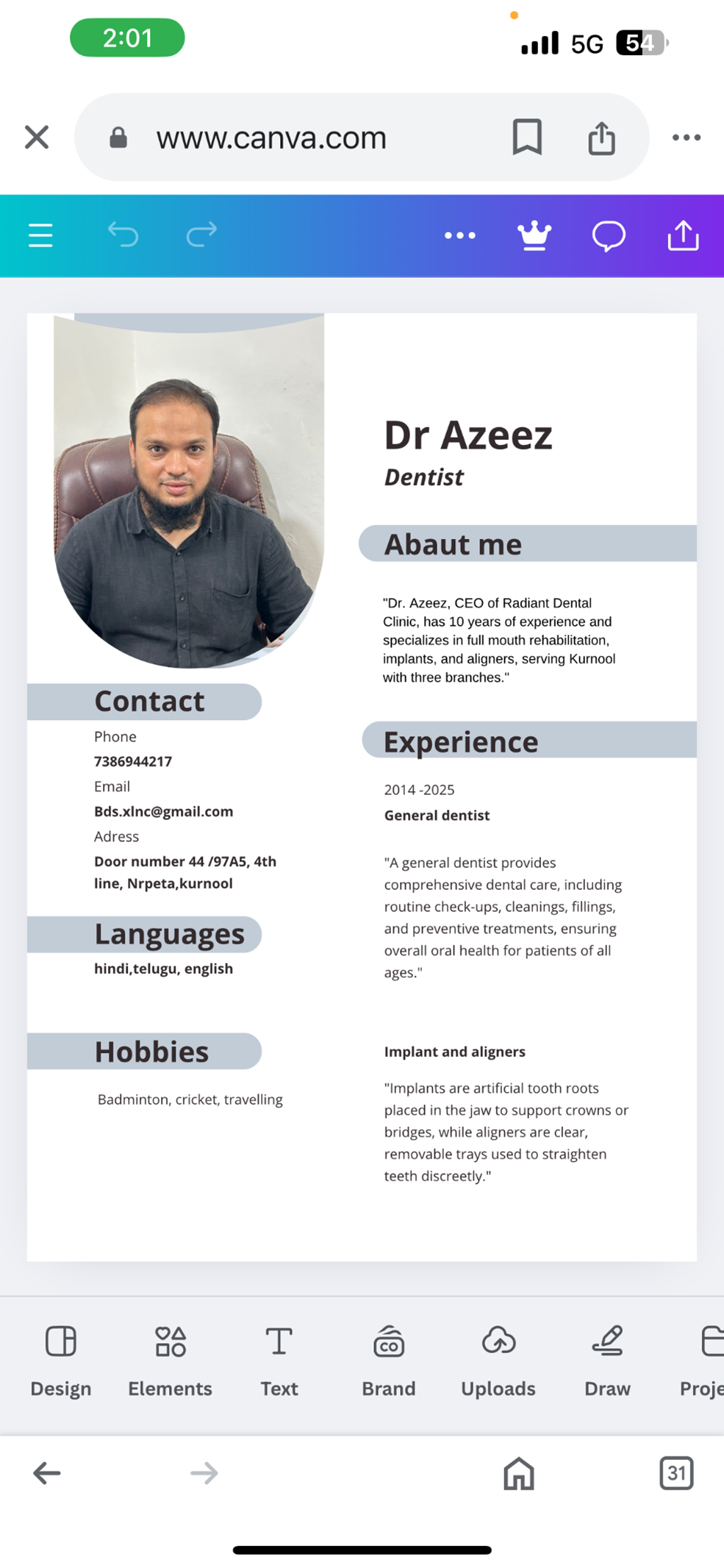 2:01

5G 54

www.canva.com

Dr Azeez
Dentist

Abaut me

"Dr. Azeez, CEO of Radiant Dental Clinic, has 10 years of experience and specializes in full mouth rehabilitation, implants, and aligners, serving Kurnool with three branches."

Contact
Phone
7386944217
Email
Bds.xlnc@gmail.com
Adress
Door number 44 /97A5, 4th line, Nrpeta,kurnool

Languages
hindi,telugu, english

Hobbies
Badminton, cricket, travelling

Experience
2014 -2025
General dentist

"A general dentist provides comprehensive dental care, including routine check-ups, cleanings, fillings, and preventive treatments, ensuring overall oral health for patients of all ages."

Implant and aligners

"Implants are artificial tooth roots placed in the jaw to support crowns or bridges, while aligners are clear, removable trays used to straighten teeth discreetly."

Design Elements Text Brand Uploads Draw Proje

31